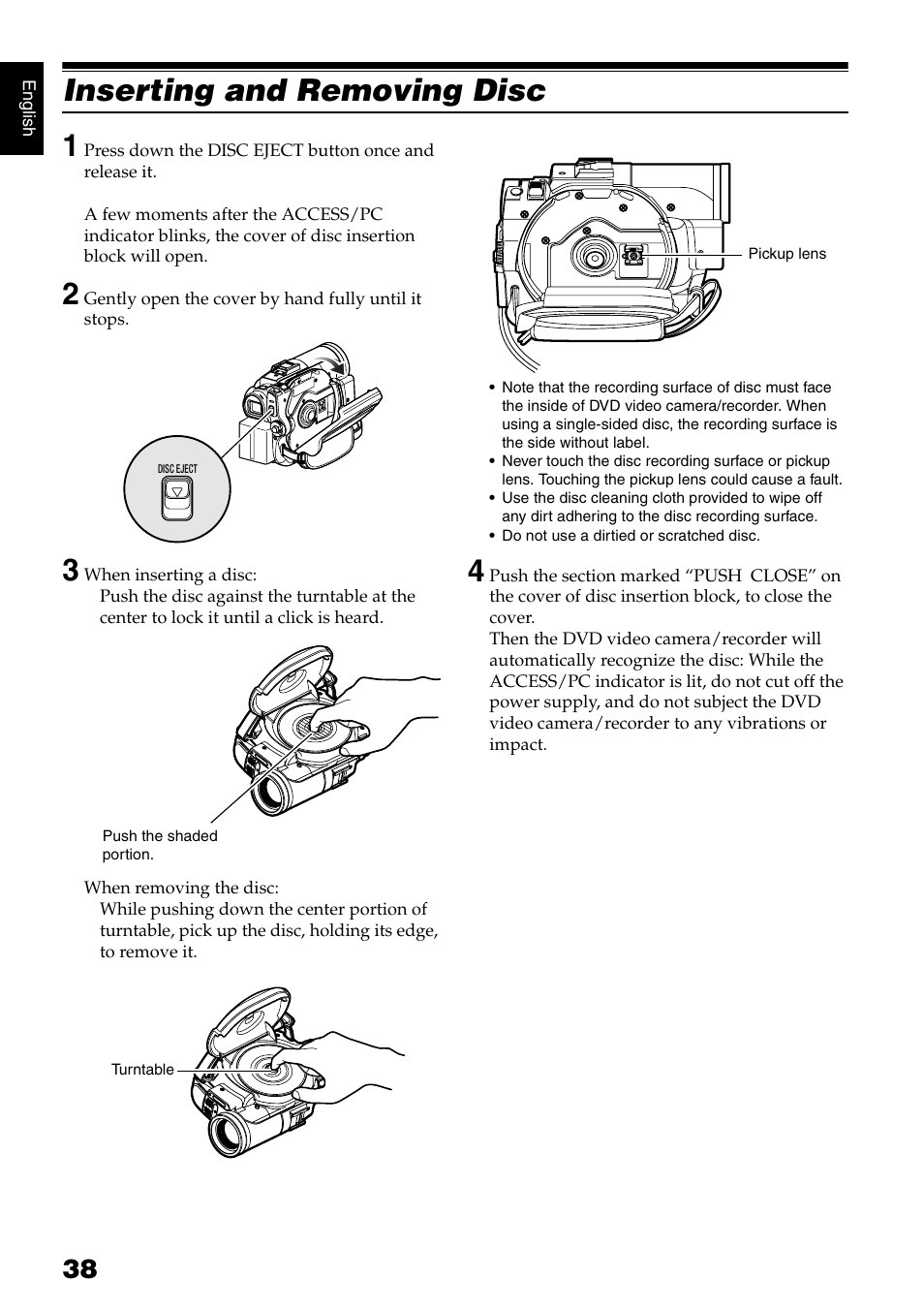 English

Inserting and Removing Disc

1 Press down the DISC EJECT button once and release it.

A few moments after the ACCESS/PC indicator blinks, the cover of disc insertion block will open.

2 Gently open the cover by hand fully until it stops.

DISC EJECT

3 When inserting a disc:
Push the disc against the turntable at the center to lock it until a click is heard.

Push the shaded portion.

When removing the disc:
While pushing down the center portion of turntable, pick up the disc, holding its edge, to remove it.

Turntable

Pickup lens

• Note that the recording surface of disc must face the inside of DVD video camera/recorder. When using a single-sided disc, the recording surface is the side without label.
• Never touch the disc recording surface or pickup lens. Touching the pickup lens could cause a fault.
• Use the disc cleaning cloth provided to wipe off any dirt adhering to the disc recording surface.
• Do not use a dirtied or scratched disc.

4 Push the section marked “PUSH CLOSE” on the cover of disc insertion block, to close the cover.
Then the DVD video camera/recorder will automatically recognize the disc: While the ACCESS/PC indicator is lit, do not cut off the power supply, and do not subject the DVD video camera/recorder to any vibrations or impact.

38